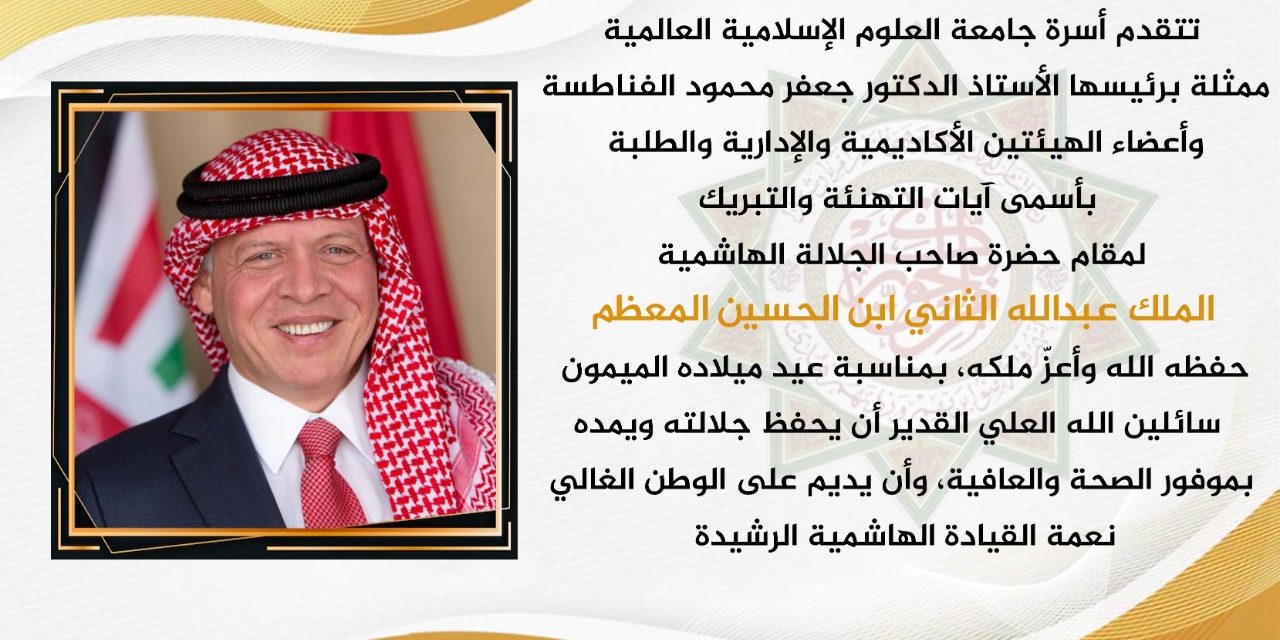 تتقدم أسرة جامعة العلوم الإسلامية العالمية
ممثلة برئيسها الأستاذ الدكتور جعفر محمود الفناطسة
وأعضاء الهيئتين الأكاديمية والإدارية والطلبة
بأسمى آيات التهنئة والتبريك
لمقام حضرة صاحب الجلالة الهاشمية
الملك عبدالله الثاني ابن الحسين المعظم
حفظه الله وأعزّ ملكه، بمناسبة عيد ميلاده الميمون
سائلين الله العلي القدير أن يحفظ جلالته ويمده
بموفور الصحة والعافية، وأن يديم على الوطن الغالي
نعمة القيادة الهاشمية الرشيدة